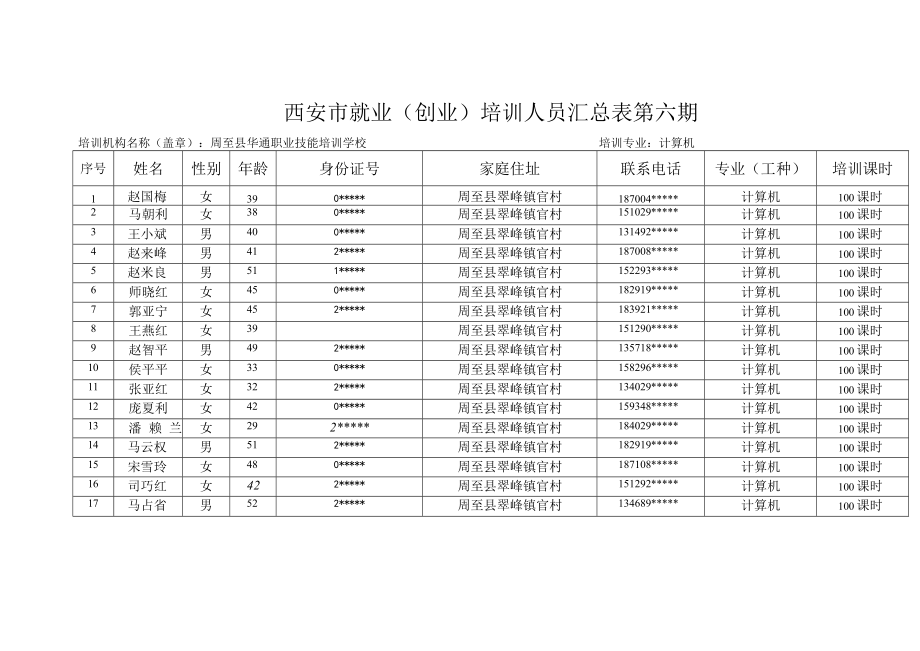 西安市就业（创业）培训人员汇总表第六期

培训机构名称（盖章）：周至县华通职业技能培训学校　　培训专业：计算机

| 序号 | 姓名 | 性别 | 年龄 | 身份证号 | 家庭住址 | 联系电话 | 专业（工种） | 培训课时 |
|---|---|---|---|---|---|---|---|---|
| 1 | 赵国梅 | 女 | 39 | 0***** | 周至县翠峰镇官村 | 187004***** | 计算机 | 100 课时 |
| 2 | 马朝利 | 女 | 38 | 0***** | 周至县翠峰镇官村 | 151029***** | 计算机 | 100 课时 |
| 3 | 王小斌 | 男 | 40 | 0***** | 周至县翠峰镇官村 | 131492***** | 计算机 | 100 课时 |
| 4 | 赵来峰 | 男 | 41 | 2***** | 周至县翠峰镇官村 | 187008***** | 计算机 | 100 课时 |
| 5 | 赵米良 | 男 | 51 | 1***** | 周至县翠峰镇官村 | 152293***** | 计算机 | 100 课时 |
| 6 | 师晓红 | 女 | 45 | 0***** | 周至县翠峰镇官村 | 182919***** | 计算机 | 100 课时 |
| 7 | 郭亚宁 | 女 | 45 | 2***** | 周至县翠峰镇官村 | 183921***** | 计算机 | 100 课时 |
| 8 | 王燕红 | 女 | 39 | | 周至县翠峰镇官村 | 151290***** | 计算机 | 100 课时 |
| 9 | 赵智平 | 男 | 49 | 2***** | 周至县翠峰镇官村 | 135718***** | 计算机 | 100 课时 |
| 10 | 侯平平 | 女 | 33 | 0***** | 周至县翠峰镇官村 | 158296***** | 计算机 | 100 课时 |
| 11 | 张亚红 | 女 | 32 | 2***** | 周至县翠峰镇官村 | 134029***** | 计算机 | 100 课时 |
| 12 | 庞夏利 | 女 | 42 | 0***** | 周至县翠峰镇官村 | 159348***** | 计算机 | 100 课时 |
| 13 | 潘 赖 兰 | 女 | 29 | 2***** | 周至县翠峰镇官村 | 184029***** | 计算机 | 100 课时 |
| 14 | 马云权 | 男 | 51 | 2***** | 周至县翠峰镇官村 | 182919***** | 计算机 | 100 课时 |
| 15 | 宋雪玲 | 女 | 48 | 0***** | 周至县翠峰镇官村 | 187108***** | 计算机 | 100 课时 |
| 16 | 司巧红 | 女 | 42 | 2***** | 周至县翠峰镇官村 | 151292***** | 计算机 | 100 课时 |
| 17 | 马占省 | 男 | 52 | 2***** | 周至县翠峰镇官村 | 134689***** | 计算机 | 100 课时 |